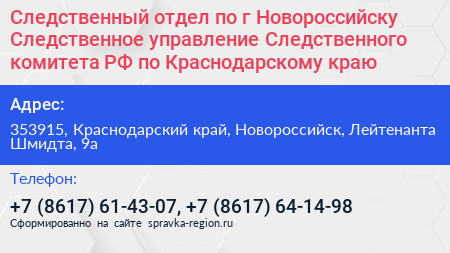 Следственный отдел по г Новороссийску Следственное управление Следственного комитета РФ по Краснодарскому краю

Адрес:

353915, Краснодарский край, Новороссийск, Лейтенанта Шмидта, 9а

Телефон:

+7 (8617) 61-43-07, +7 (8617) 64-14-98

Сформированно на сайте spravka-region.ru